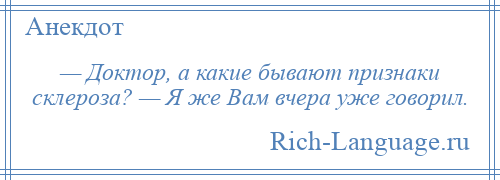 Анекдот

— Доктор, а какие бывают признаки склероза? — Я же Вам вчера уже говорил.

Rich-Language.ru